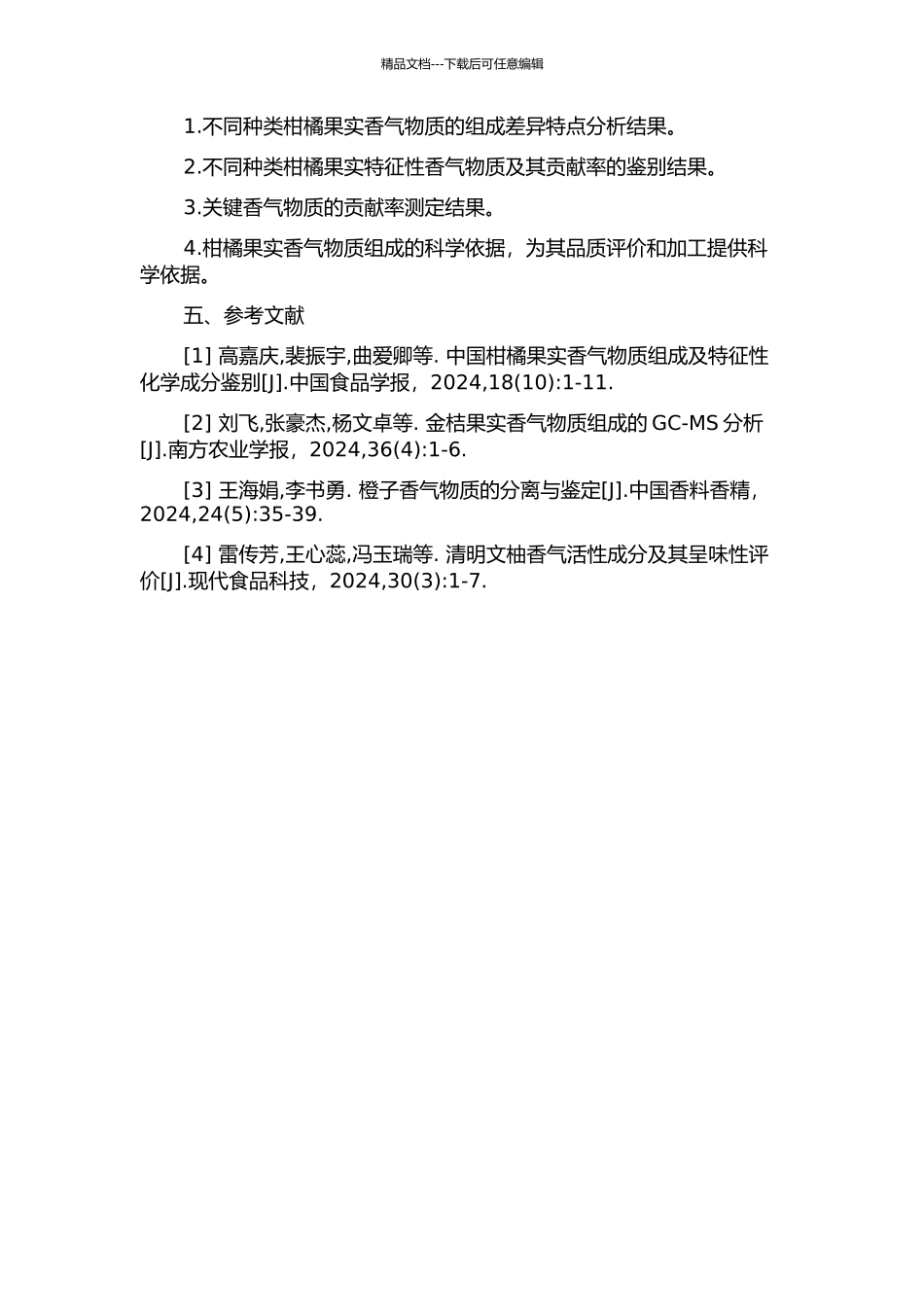 精品文档---下载后可任意编辑

1.不同种类柑橘果实香气物质的组成差异特点分析结果。

2.不同种类柑橘果实特征性香气物质及其贡献率的鉴别结果。

3.关键香气物质的贡献率测定结果。

4.柑橘果实香气物质组成的科学依据，为其品质评价和加工提供科学依据。

五、参考文献

[1] 高嘉庆,裴振宇,曲爱卿等. 中国柑橘果实香气物质组成及特征性化学成分鉴别[J].中国食品学报，2024,18(10):1-11.

[2] 刘飞,张豪杰,杨文卓等. 金桔果实香气物质组成的 GC-MS 分析[J].南方农业学报，2024,36(4):1-6.

[3] 王海娟,李书勇. 橙子香气物质的分离与鉴定[J].中国香料香精，2024,24(5):35-39.

[4] 雷传芳,王心蕊,冯玉瑞等. 清明文柚香气活性成分及其呈味性评价[J].现代食品科技，2024,30(3):1-7.